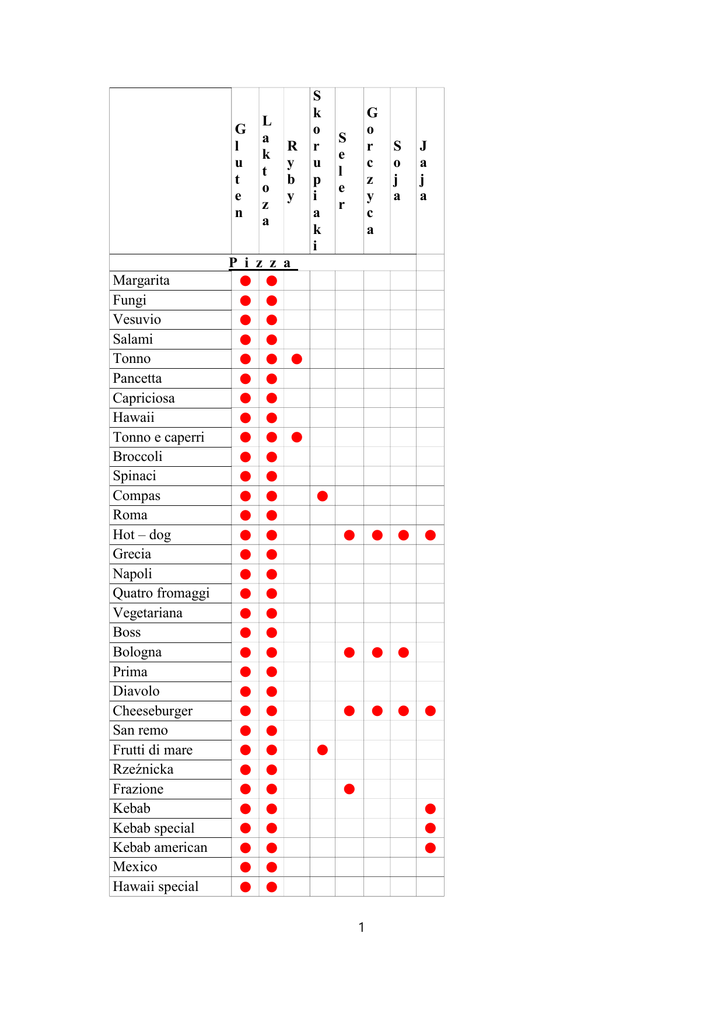 | | Gluten | Laktoza | Ryby | Skorupiaki | Seler | Gorczyca | Soja | Jaja |
|---|---|---|---|---|---|---|---|---|
| Pizza | | | | | | | | |
| Margarita | ● | ● | | | | | | |
| Fungi | ● | ● | | | | | | |
| Vesuvio | ● | ● | | | | | | |
| Salami | ● | ● | | | | | | |
| Tonno | ● | ● | ● | | | | | |
| Pancetta | ● | ● | | | | | | |
| Capriciosa | ● | ● | | | | | | |
| Hawaii | ● | ● | | | | | | |
| Tonno e caperri | ● | ● | ● | | | | | |
| Broccoli | ● | ● | | | | | | |
| Spinaci | ● | ● | | | | | | |
| Compas | ● | ● | | ● | | | | |
| Roma | ● | ● | | | | | | |
| Hot – dog | ● | ● | | | ● | ● | ● | ● |
| Grecia | ● | ● | | | | | | |
| Napoli | ● | ● | | | | | | |
| Quatro fromaggi | ● | ● | | | | | | |
| Vegetariana | ● | ● | | | | | | |
| Boss | ● | ● | | | | | | |
| Bologna | ● | ● | | | ● | ● | ● | |
| Prima | ● | ● | | | | | | |
| Diavolo | ● | ● | | | | | | |
| Cheeseburger | ● | ● | | | ● | ● | ● | ● |
| San remo | ● | ● | | | | | | |
| Frutti di mare | ● | ● | | ● | | | | |
| Rzeźnicka | ● | ● | | | | | | |
| Frazione | ● | ● | | | ● | | | |
| Kebab | ● | ● | | | | | | ● |
| Kebab special | ● | ● | | | | | | ● |
| Kebab american | ● | ● | | | | | | ● |
| Mexico | ● | ● | | | | | | |
| Hawaii special | ● | ● | | | | | | |

1